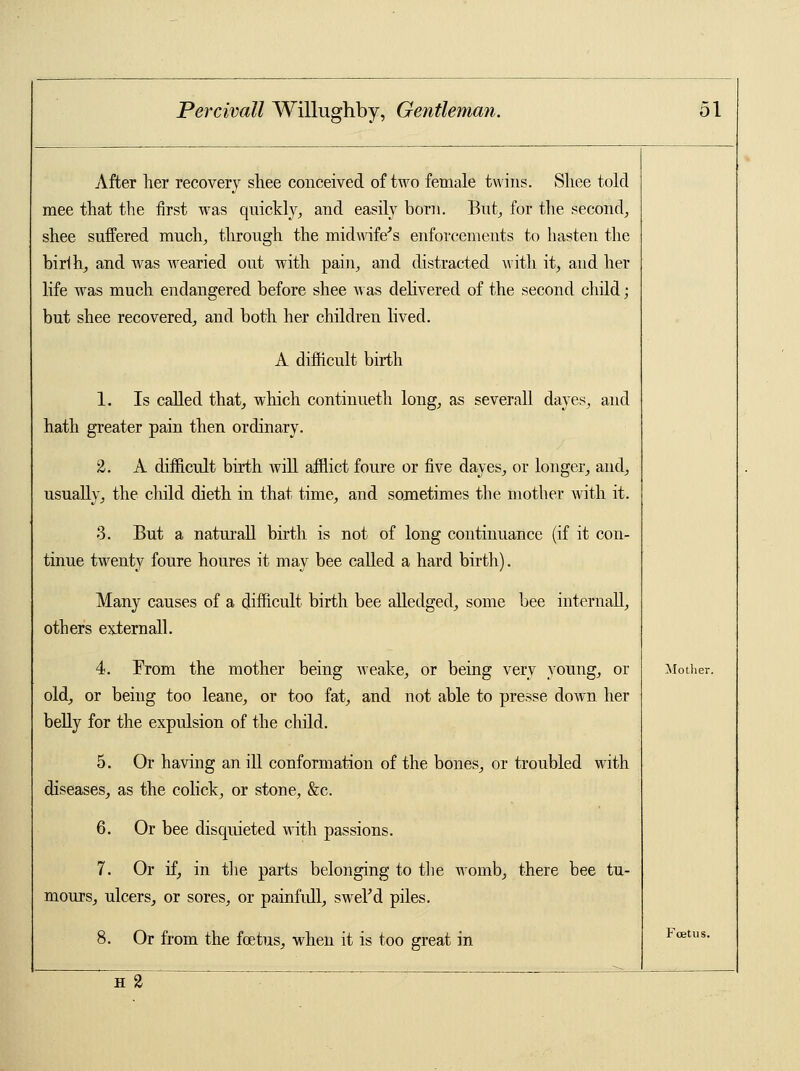 Percivall Willughby, Gentleman. 51

After her recovery shee conceived of two female twins. Shee told mee that the first was quickly, and easily born. But, for the second, shee suffered much, through the midwife's enforcements to hasten the birth, and was wearied out with pain, and distracted with it, and her life was much endangered before shee was delivered of the second child; but shee recovered, and both her children lived.

A difficult birth

1. Is called that, which continueth long, as severall dayes, and hath greater pain then ordinary.

2. A difficult birth will afflict foure or five dayes, or longer, and, usually, the child dieth in that time, and sometimes the mother with it.

3. But a naturall birth is not of long continuance (if it continue twenty foure houres it may bee called a hard birth).

Many causes of a difficult birth bee alledged, some bee internall, others externall.

4. From the mother being weake, or being very young, or old, or being too leane, or too fat, and not able to presse down her belly for the expulsion of the child.

Mother.

5. Or having an ill conformation of the bones, or troubled with diseases, as the colick, or stone, &c.

6. Or bee disquieted with passions.

7. Or if, in the parts belonging to the womb, there bee tumours, ulcers, or sores, or painfull, swel'd piles.

8. Or from the fœtus, when it is too great in

Fœtus.

H 2